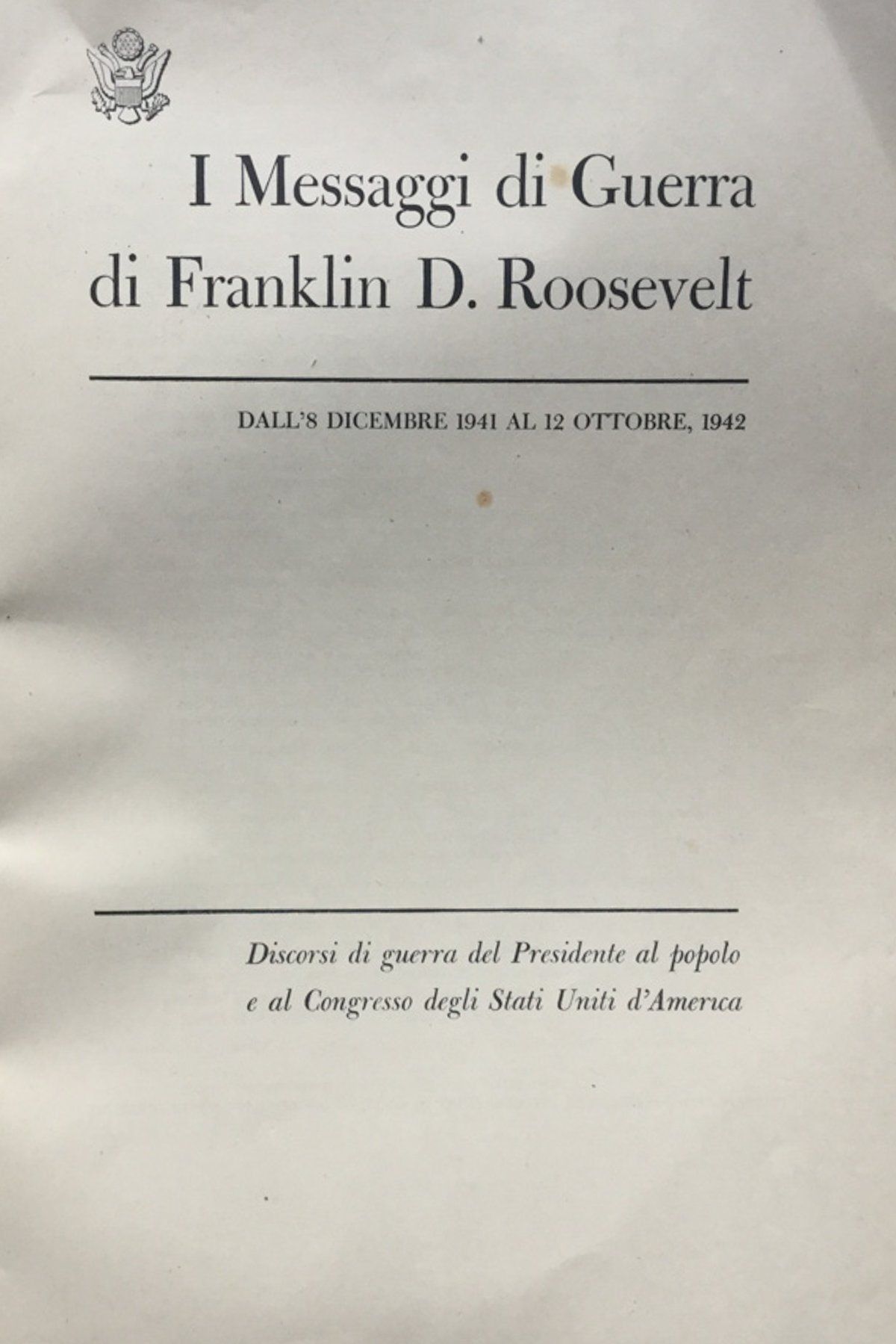 I Messaggi di Guerra
di Franklin D. Roosevelt

DALL'8 DICEMBRE 1941 AL 12 OTTOBRE, 1942

Discorsi di guerra del Presidente al popolo
e al Congresso degli Stati Uniti d'America